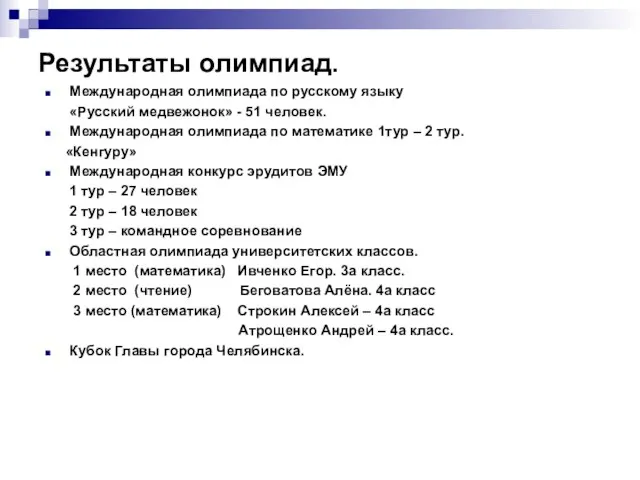 Результаты олимпиад.

Международная олимпиада по русскому языку «Русский медвежонок» - 51 человек.

Международная олимпиада по математике 1тур – 2 тур. «Кенгуру»

Международная конкурс эрудитов ЭМУ
1 тур – 27 человек
2 тур – 18 человек
3 тур – командное соревнование

Областная олимпиада университетских классов.
1 место (математика) Ивченко Егор. 3а класс.
2 место (чтение) Беговатова Алёна. 4а класс
3 место (математика) Строкин Алексей – 4а класс
Атрощенко Андрей – 4а класс.

Кубок Главы города Челябинска.